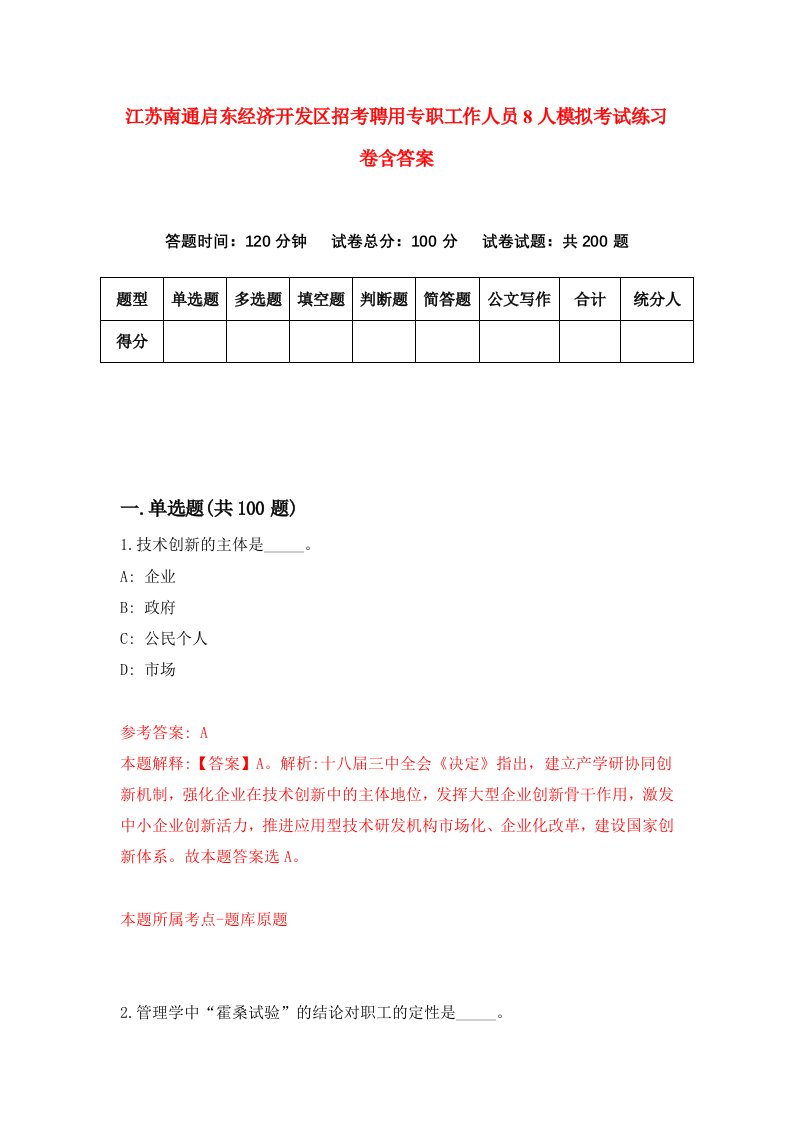 江苏南通启东经济开发区招考聘用专职工作人员8人模拟考试练习卷含答案

答题时间：120分钟　试卷总分：100分　试卷试题：共200题

| 题型 | 单选题 | 多选题 | 填空题 | 判断题 | 简答题 | 公文写作 | 合计 | 统分人 |
|---|---|---|---|---|---|---|---|---|
| 得分 | | | | | | | | |

一.单选题(共100题)

1.技术创新的主体是_____。

A: 企业

B: 政府

C: 公民个人

D: 市场

参考答案: A

本题解释:【答案】A。解析:十八届三中全会《决定》指出，建立产学研协同创新机制，强化企业在技术创新中的主体地位，发挥大型企业创新骨干作用，激发中小企业创新活力，推进应用型技术研发机构市场化、企业化改革，建设国家创新体系。故本题答案选A。

本题所属考点-题库原题

2.管理学中“霍桑试验”的结论对职工的定性是_____。